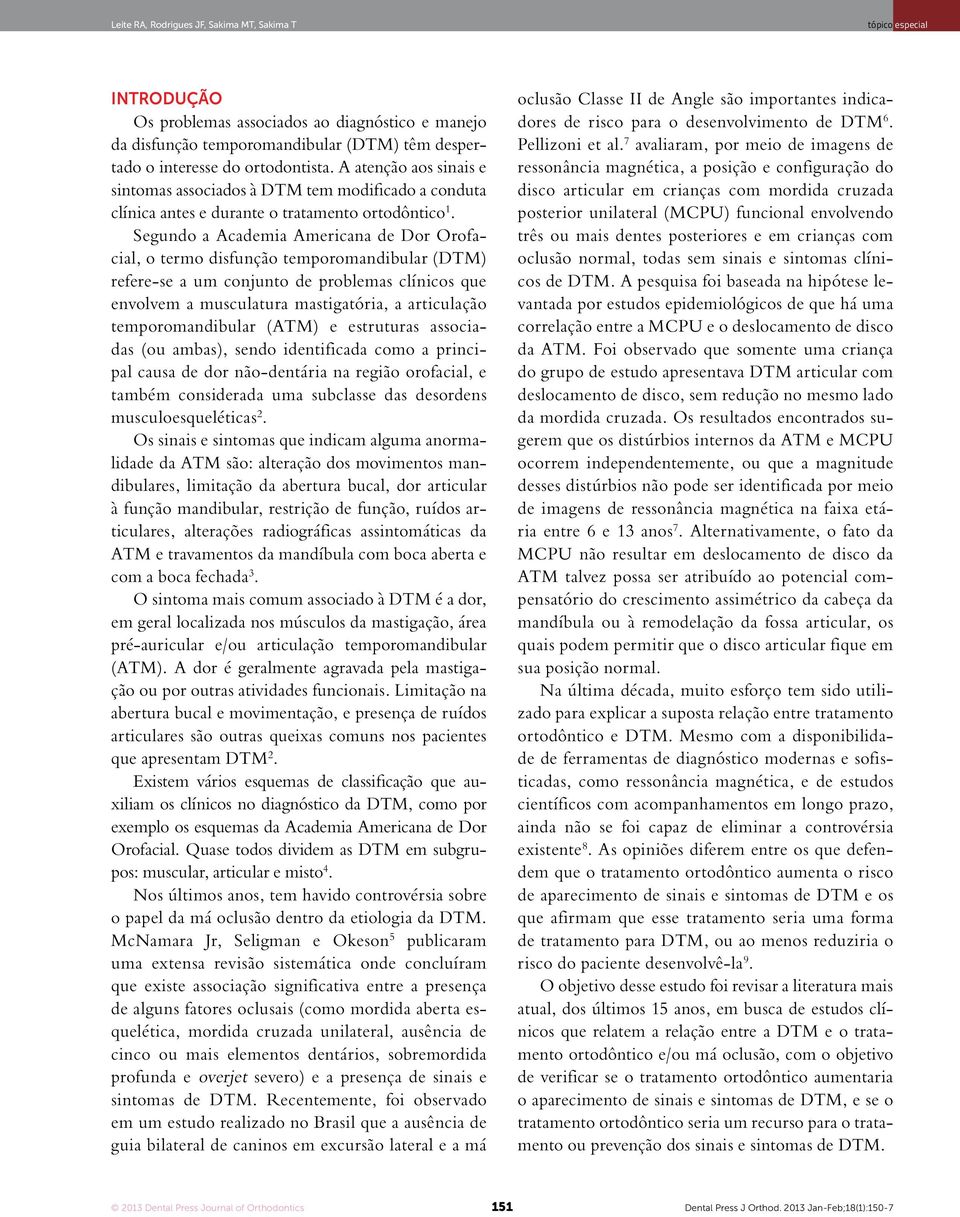 Leite RA, Rodrigues JF, Sakima MT, Sakima T

tópico especial

INTRODUÇÃO

Os problemas associados ao diagnóstico e manejo da disfunção temporomandibular (DTM) têm despertado o interesse do ortodontista. A atenção aos sinais e sintomas associados à DTM tem modificado a conduta clínica antes e durante o tratamento ortodôntico$^1$.

Segundo a Academia Americana de Dor Orofacial, o termo disfunção temporomandibular (DTM) refere-se a um conjunto de problemas clínicos que envolvem a musculatura mastigatória, a articulação temporomandibular (ATM) e estruturas associadas (ou ambas), sendo identificada como a principal causa de dor não-dentária na região orofacial, e também considerada uma subclasse das desordens musculoesqueléticas$^2$.

Os sinais e sintomas que indicam alguma anormalidade da ATM são: alteração dos movimentos mandibulares, limitação da abertura bucal, dor articular à função mandibular, restrição de função, ruídos articulares, alterações radiográficas assintomáticas da ATM e travamentos da mandíbula com boca aberta e com a boca fechada$^3$.

O sintoma mais comum associado à DTM é a dor, em geral localizada nos músculos da mastigação, área pré-auricular e/ou articulação temporomandibular (ATM). A dor é geralmente agravada pela mastigação ou por outras atividades funcionais. Limitação na abertura bucal e movimentação, e presença de ruídos articulares são outras queixas comuns nos pacientes que apresentam DTM$^2$.

Existem vários esquemas de classificação que auxiliam os clínicos no diagnóstico da DTM, como por exemplo os esquemas da Academia Americana de Dor Orofacial. Quase todos dividem as DTM em subgrupos: muscular, articular e misto$^4$.

Nos últimos anos, tem havido controvérsia sobre o papel da má oclusão dentro da etiologia da DTM. McNamara Jr, Seligman e Okeson$^5$ publicaram uma extensa revisão sistemática onde concluíram que existe associação significativa entre a presença de alguns fatores oclusais (como mordida aberta esquelética, mordida cruzada unilateral, ausência de cinco ou mais elementos dentários, sobremordida profunda e overjet severo) e a presença de sinais e sintomas de DTM. Recentemente, foi observado em um estudo realizado no Brasil que a ausência de guia bilateral de caninos em excursão lateral e a má oclusão Classe II de Angle são importantes indicadores de risco para o desenvolvimento de DTM$^6$. Pellizoni et al.$^7$ avaliaram, por meio de imagens de ressonância magnética, a posição e configuração do disco articular em crianças com mordida cruzada posterior unilateral (MCPU) funcional envolvendo três ou mais dentes posteriores e em crianças com oclusão normal, todas sem sinais e sintomas clínicos de DTM. A pesquisa foi baseada na hipótese levantada por estudos epidemiológicos de que há uma correlação entre a MCPU e o deslocamento de disco da ATM. Foi observado que somente uma criança do grupo de estudo apresentava DTM articular com deslocamento de disco, sem redução no mesmo lado da mordida cruzada. Os resultados encontrados sugerem que os distúrbios internos da ATM e MCPU ocorrem independentemente, ou que a magnitude desses distúrbios não pode ser identificada por meio de imagens de ressonância magnética na faixa etária entre 6 e 13 anos$^7$. Alternativamente, o fato da MCPU não resultar em deslocamento de disco da ATM talvez possa ser atribuído ao potencial compensatório do crescimento assimétrico da cabeça da mandíbula ou à remodelação da fossa articular, os quais podem permitir que o disco articular fique em sua posição normal.

Na última década, muito esforço tem sido utilizado para explicar a suposta relação entre tratamento ortodôntico e DTM. Mesmo com a disponibilidade de ferramentas de diagnóstico modernas e sofisticadas, como ressonância magnética, e de estudos científicos com acompanhamentos em longo prazo, ainda não se foi capaz de eliminar a controvérsia existente$^8$. As opiniões diferem entre os que defendem que o tratamento ortodôntico aumenta o risco de aparecimento de sinais e sintomas de DTM e os que afirmam que esse tratamento seria uma forma de tratamento para DTM, ou ao menos reduziria o risco do paciente desenvolvê-la$^9$.

O objetivo desse estudo foi revisar a literatura mais atual, dos últimos 15 anos, em busca de estudos clínicos que relatem a relação entre a DTM e o tratamento ortodôntico e/ou má oclusão, com o objetivo de verificar se o tratamento ortodôntico aumentaria o aparecimento de sinais e sintomas de DTM, e se o tratamento ortodôntico seria um recurso para o tratamento ou prevenção dos sinais e sintomas de DTM.

© 2013 Dental Press Journal of Orthodontics

151

Dental Press J Orthod. 2013 Jan-Feb;18(1):150-7